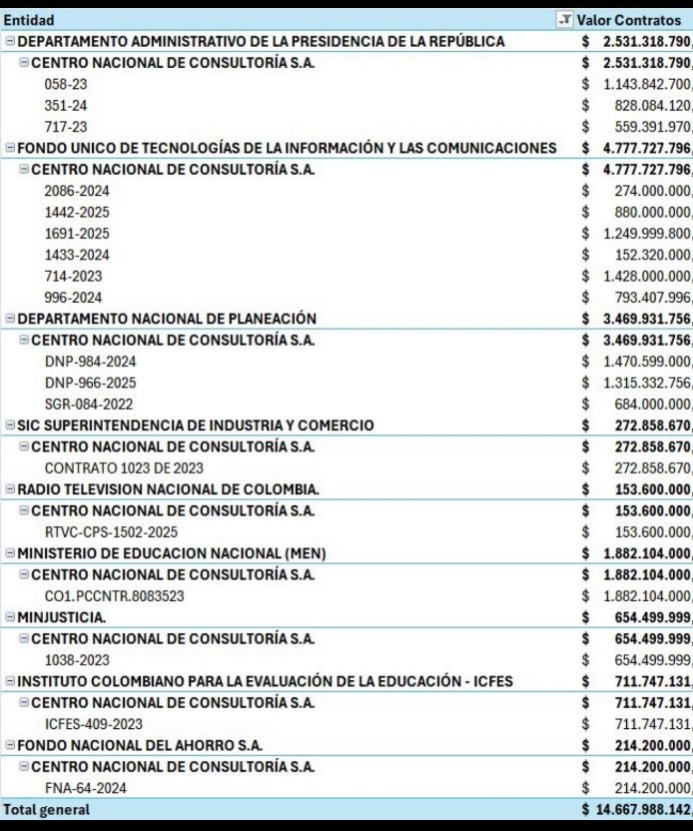 | Entidad | Valor Contratos |
|---|---|
| DEPARTAMENTO ADMINISTRATIVO DE LA PRESIDENCIA DE LA REPÚBLICA | $ 2.531.318.790, |
| CENTRO NACIONAL DE CONSULTORÍA S.A. | $ 2.531.318.790, |
| 058-23 | $ 1.143.842.700, |
| 351-24 | $ 828.084.120, |
| 717-23 | $ 559.391.970, |
| FONDO UNICO DE TECNOLOGÍAS DE LA INFORMACIÓN Y LAS COMUNICACIONES | $ 4.777.727.796, |
| CENTRO NACIONAL DE CONSULTORÍA S.A. | $ 4.777.727.796, |
| 2086-2024 | $ 274.000.000, |
| 1442-2025 | $ 880.000.000, |
| 1691-2025 | $ 1.249.999.800, |
| 1433-2024 | $ 152.320.000, |
| 714-2023 | $ 1.428.000.000, |
| 996-2024 | $ 793.407.996, |
| DEPARTAMENTO NACIONAL DE PLANEACIÓN | $ 3.469.931.756, |
| CENTRO NACIONAL DE CONSULTORÍA S.A. | $ 3.469.931.756, |
| DNP-984-2024 | $ 1.470.599.000, |
| DNP-966-2025 | $ 1.315.332.756, |
| SGR-084-2022 | $ 684.000.000, |
| SIC SUPERINTENDENCIA DE INDUSTRIA Y COMERCIO | $ 272.858.670, |
| CENTRO NACIONAL DE CONSULTORÍA S.A. | $ 272.858.670, |
| CONTRATO 1023 DE 2023 | $ 272.858.670, |
| RADIO TELEVISION NACIONAL DE COLOMBIA. | $ 153.600.000, |
| CENTRO NACIONAL DE CONSULTORÍA S.A. | $ 153.600.000, |
| RTVC-CPS-1502-2025 | $ 153.600.000, |
| MINISTERIO DE EDUCACION NACIONAL (MEN) | $ 1.882.104.000, |
| CENTRO NACIONAL DE CONSULTORÍA S.A. | $ 1.882.104.000, |
| CO1.PCCNTR.8083523 | $ 1.882.104.000, |
| MINJUSTICIA. | $ 654.499.999, |
| CENTRO NACIONAL DE CONSULTORÍA S.A. | $ 654.499.999, |
| 1038-2023 | $ 654.499.999, |
| INSTITUTO COLOMBIANO PARA LA EVALUACIÓN DE LA EDUCACIÓN - ICFES | $ 711.747.131, |
| CENTRO NACIONAL DE CONSULTORÍA S.A. | $ 711.747.131, |
| ICFES-409-2023 | $ 711.747.131, |
| FONDO NACIONAL DEL AHORRO S.A. | $ 214.200.000, |
| CENTRO NACIONAL DE CONSULTORÍA S.A. | $ 214.200.000, |
| FNA-64-2024 | $ 214.200.000, |
| Total general | $ 14.667.988.142, |